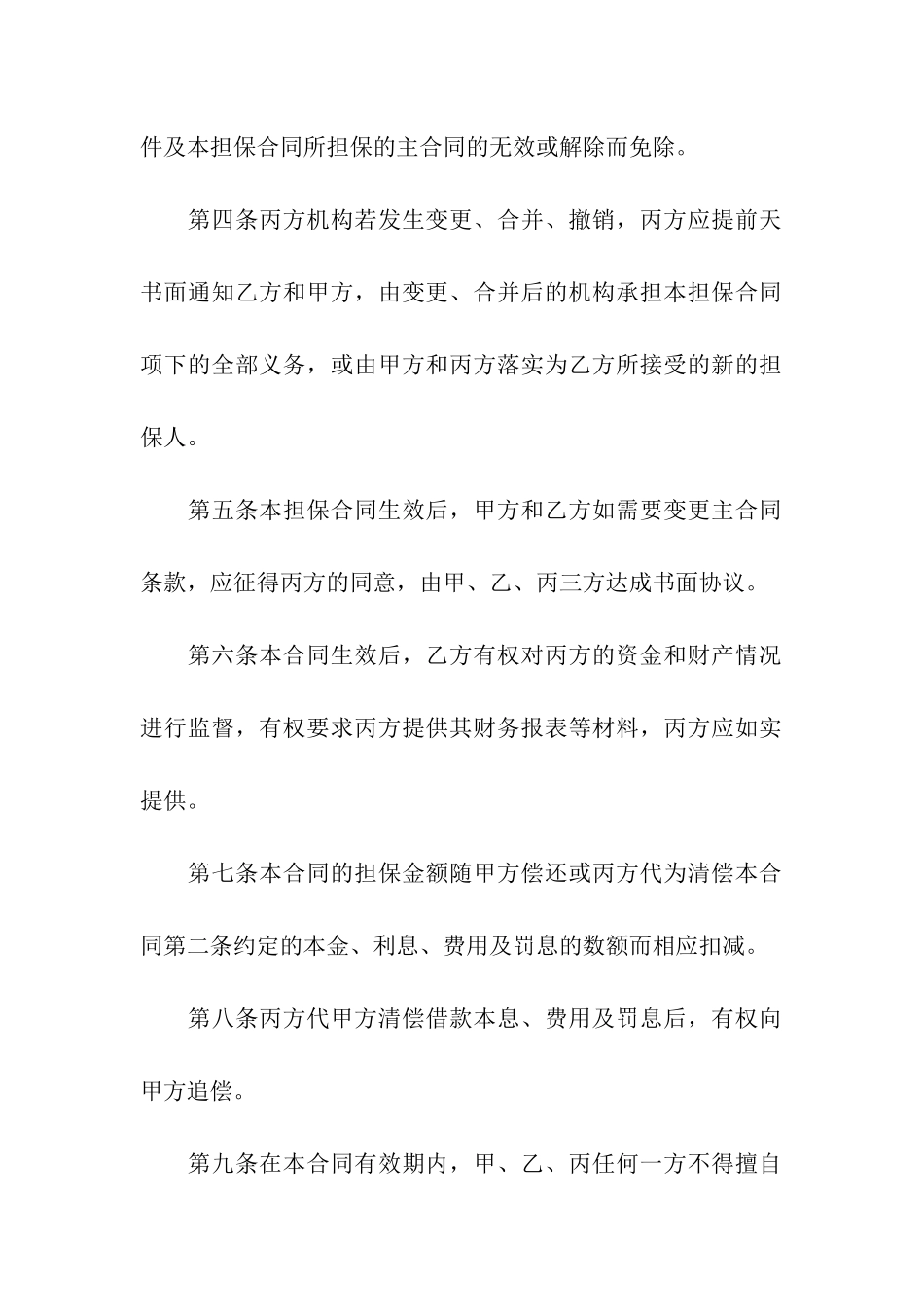 件及本担保合同所担保的主合同的无效或解除而免除。

第四条丙方机构若发生变更、合并、撤销，丙方应提前天书面通知乙方和甲方，由变更、合并后的机构承担本担保合同项下的全部义务，或由甲方和丙方落实为乙方所接受的新的担保人。

第五条本担保合同生效后，甲方和乙方如需要变更主合同条款，应征得丙方的同意，由甲、乙、丙三方达成书面协议。

第六条本合同生效后，乙方有权对丙方的资金和财产情况进行监督，有权要求丙方提供其财务报表等材料，丙方应如实提供。

第七条本合同的担保金额随甲方偿还或丙方代为清偿本合同第二条约定的本金、利息、费用及罚息的数额而相应扣减。

第八条丙方代甲方清偿借款本息、费用及罚息后，有权向甲方追偿。

第九条在本合同有效期内，甲、乙、丙任何一方不得擅自